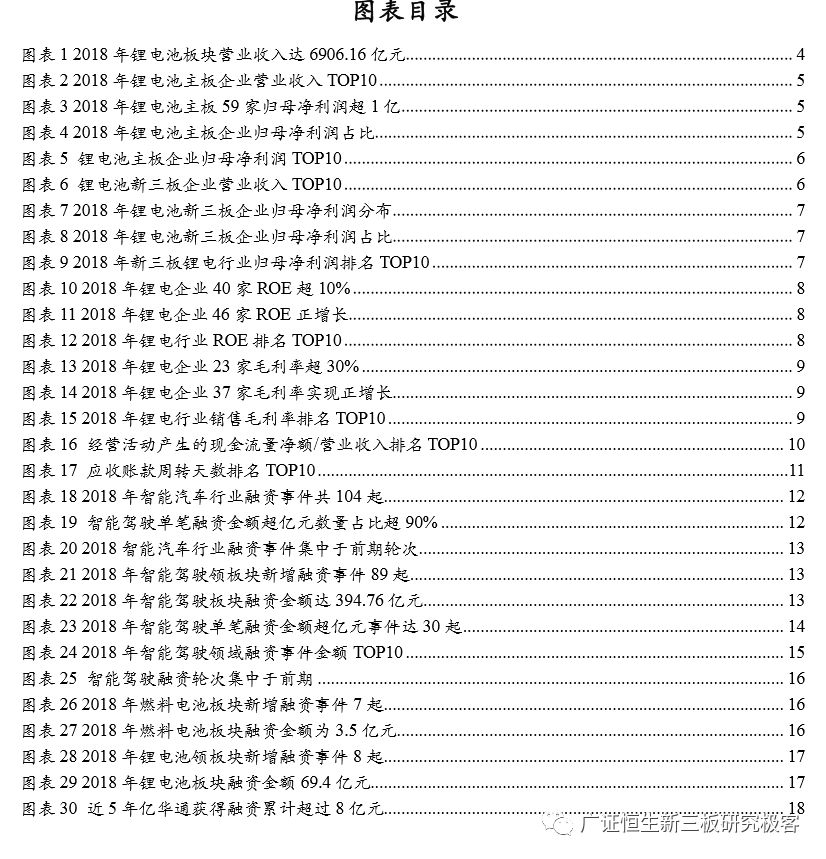 图表目录

图表1 2018年锂电池板块营业收入达6906.16亿元 4
图表2 2018年锂电池主板企业营业收入TOP10 5
图表3 2018年锂电池主板59家归母净利润超1亿 5
图表4 2018年锂电池主板企业归母净利润占比 5
图表5 锂电池主板企业归母净利润TOP10 6
图表6 锂电池新三板企业营业收入TOP10 6
图表7 2018年锂电池新三板企业归母净利润分布 7
图表8 2018年锂电池新三板企业归母净利润占比 7
图表9 2018年新三板锂电行业归母净利润排名TOP10 7
图表10 2018年锂电企业40家ROE超10% 8
图表11 2018年锂电企业46家ROE正增长 8
图表12 2018年锂电行业ROE排名TOP10 8
图表13 2018年锂电企业23家毛利率超30% 9
图表14 2018年锂电企业37家毛利率实现正增长 9
图表15 2018年锂电行业销售毛利率排名TOP10 9
图表16 经营活动产生的现金流量净额/营业收入排名TOP10 10
图表17 应收账款周转天数排名TOP10 11
图表18 2018年智能汽车行业融资事件共104起 12
图表19 智能驾驶单笔融资金额超亿元数量占比超90% 12
图表20 2018智能汽车行业融资事件集中于前期轮次 13
图表21 2018年智能驾驶领板块新增融资事件89起 13
图表22 2018年智能驾驶板块融资金额达394.76亿元 13
图表23 2018年智能驾驶单笔融资金额超亿元事件达30起 14
图表24 2018年智能驾驶领域融资事件金额TOP10 15
图表25 智能驾驶融资轮次集中于前期 16
图表26 2018年燃料电池板块新增融资事件7起 16
图表27 2018年燃料电池板块融资金额为3.5亿元 16
图表28 2018年锂电池领板块新增融资事件8起 17
图表29 2018年锂电池板块融资金额69.4亿元 17
图表30 近5年亿华通获得融资累计超过8亿元 18

广证恒生新三板研究极客